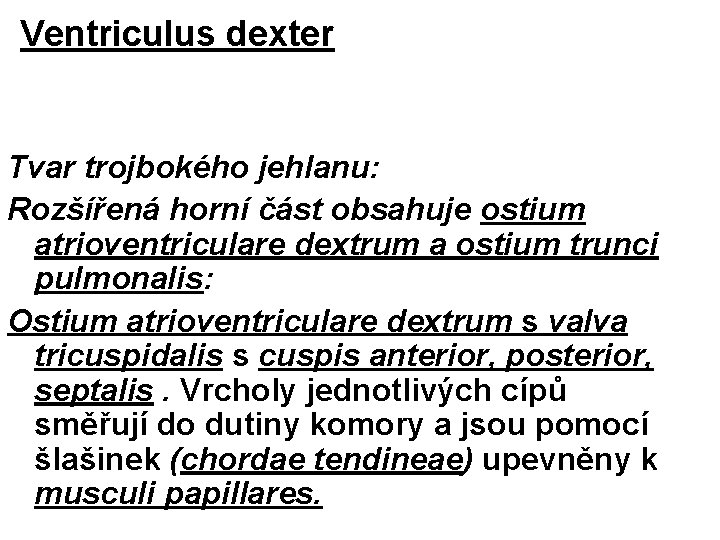 Ventriculus dexter

Tvar trojbokého jehlanu:

Rozšířená horní část obsahuje ostium atrioventriculare dextrum a ostium trunci pulmonalis:

Ostium atrioventriculare dextrum s valva tricuspidalis s cuspis anterior, posterior, septalis . Vrcholy jednotlivých cípů směřují do dutiny komory a jsou pomocí šlašinek (chordae tendineae) upevněny k musculi papillares.